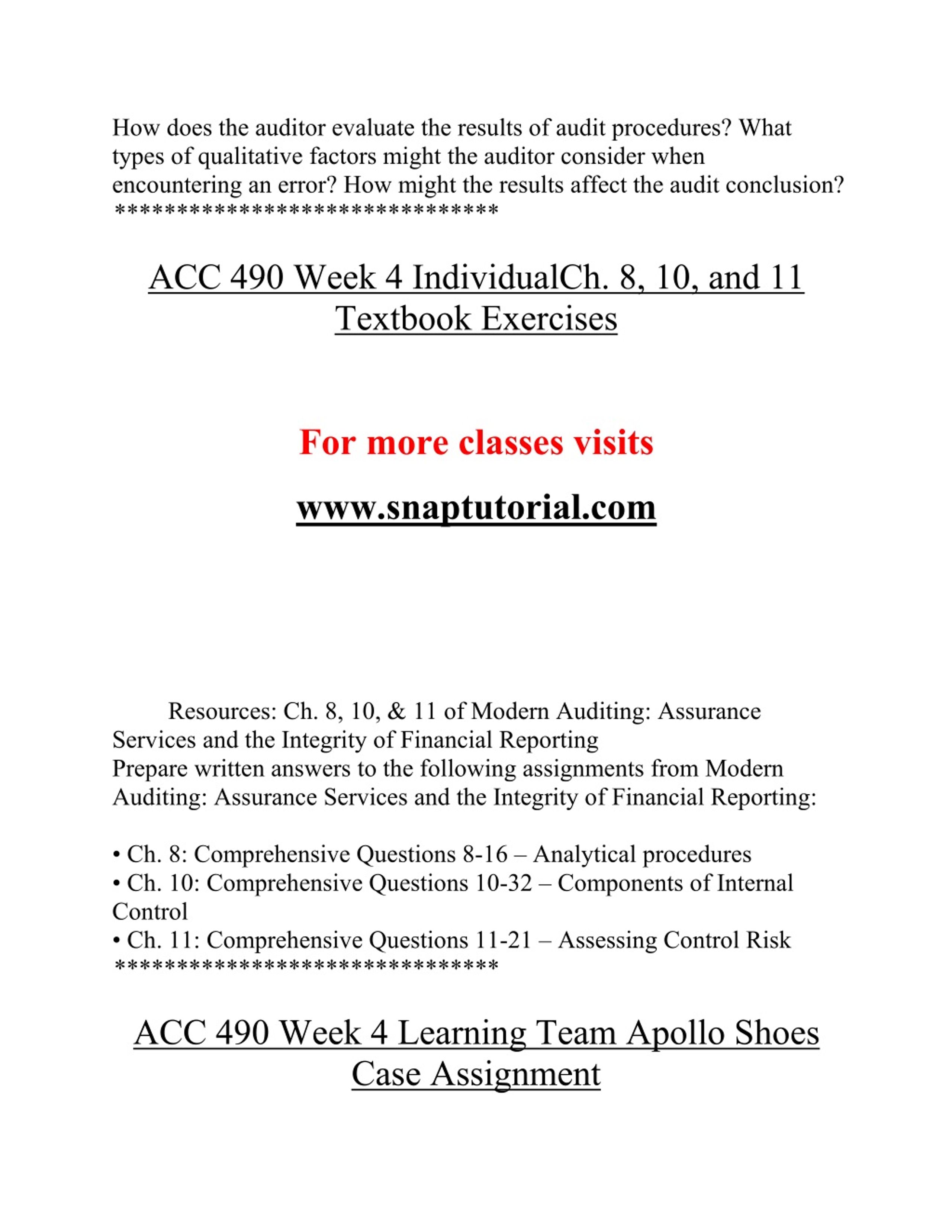 How does the auditor evaluate the results of audit procedures? What types of qualitative factors might the auditor consider when encountering an error? How might the results affect the audit conclusion?
*******************************

ACC 490 Week 4 IndividualCh. 8, 10, and 11 Textbook Exercises

For more classes visits

www.snaptutorial.com

Resources: Ch. 8, 10, & 11 of Modern Auditing: Assurance Services and the Integrity of Financial Reporting
Prepare written answers to the following assignments from Modern Auditing: Assurance Services and the Integrity of Financial Reporting:

• Ch. 8: Comprehensive Questions 8-16 – Analytical procedures
• Ch. 10: Comprehensive Questions 10-32 – Components of Internal Control
• Ch. 11: Comprehensive Questions 11-21 – Assessing Control Risk
*******************************

ACC 490 Week 4 Learning Team Apollo Shoes Case Assignment